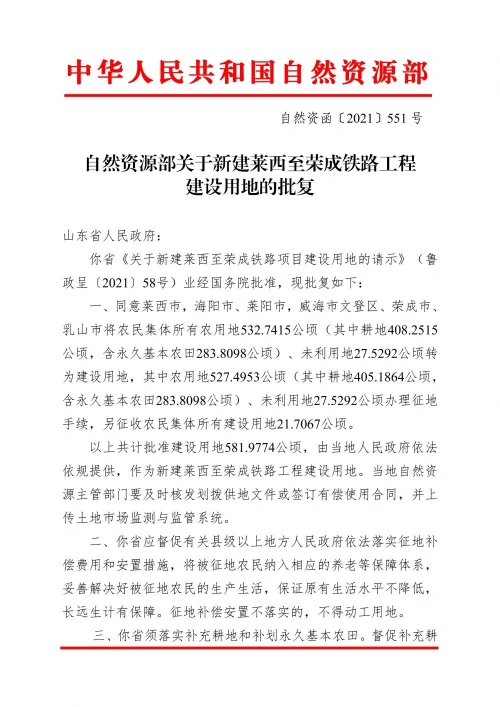 中华人民共和国自然资源部

自然资函〔2021〕551号

自然资源部关于新建莱西至荣成铁路工程
建设用地的批复

山东省人民政府：

你省《关于新建莱西至荣成铁路项目建设用地的请示》（鲁政呈〔2021〕58号）业经国务院批准，现批复如下：

一、同意莱西市，海阳市、莱阳市，威海市文登区、荣成市、乳山市将农民集体所有农用地532.7415公顷（其中耕地408.2515公顷，含永久基本农田283.8098公顷）、未利用地27.5292公顷转为建设用地，其中农用地527.4953公顷（其中耕地405.1864公顷，含永久基本农田283.8098公顷）、未利用地27.5292公顷办理征地手续，另征收农民集体所有建设用地21.7067公顷。

以上共计批准建设用地581.9774公顷，由当地人民政府依法依规提供，作为新建莱西至荣成铁路工程建设用地。当地自然资源主管部门要及时核发划拨供地文件或签订有偿使用合同，并上传土地市场监测与监管系统。

二、你省应督促有关县级以上地方人民政府依法落实征地补偿费用和安置措施，将被征地农民纳入相应的养老等保障体系，妥善解决好被征地农民的生产生活，保证原有生活水平不降低，长远生计有保障。征地补偿安置不落实的，不得动工用地。

三、你省须落实补充耕地和补划永久基本农田。督促补充耕